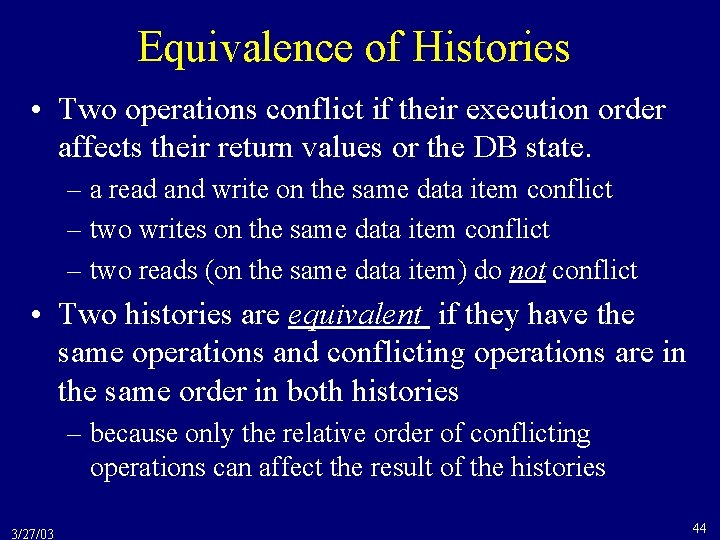 Equivalence of Histories

• Two operations conflict if their execution order affects their return values or the DB state.
– a read and write on the same data item conflict
– two writes on the same data item conflict
– two reads (on the same data item) do not conflict

• Two histories are equivalent if they have the same operations and conflicting operations are in the same order in both histories
– because only the relative order of conflicting operations can affect the result of the histories

3/27/03

44